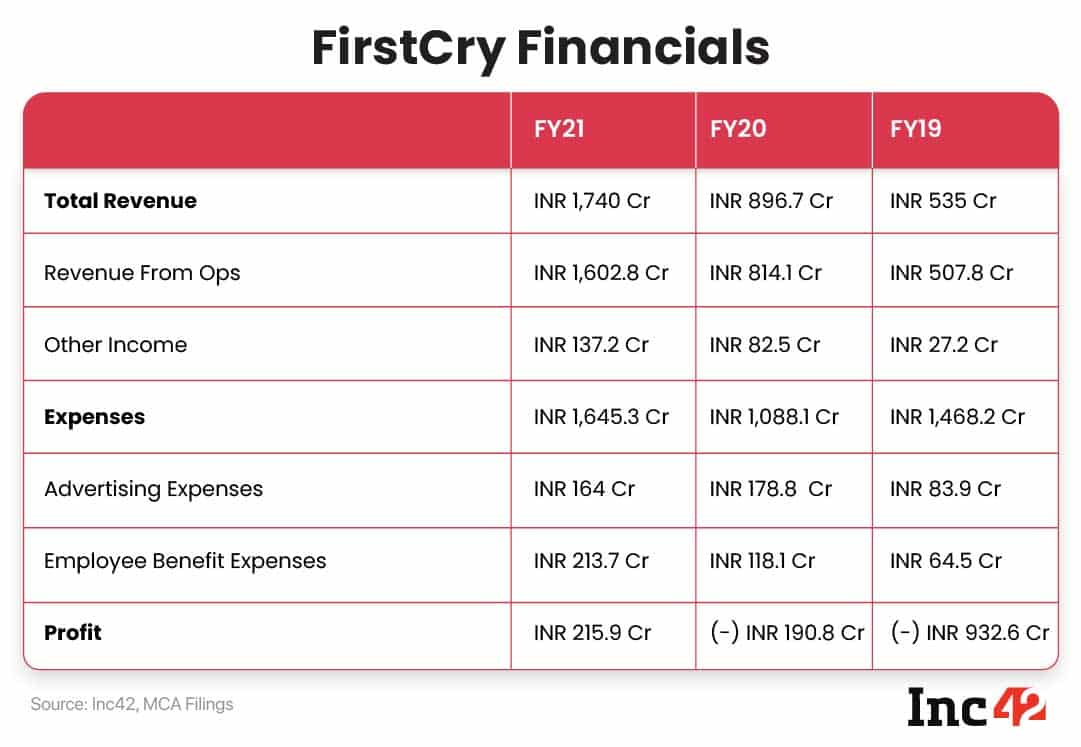 FirstCry Financials

| | FY21 | FY20 | FY19 |
|---|---|---|---|
| **Total Revenue** | INR 1,740 Cr | INR 896.7 Cr | INR 535 Cr |
| Revenue From Ops | INR 1,602.8 Cr | INR 814.1 Cr | INR 507.8 Cr |
| Other Income | INR 137.2 Cr | INR 82.5 Cr | INR 27.2 Cr |
| **Expenses** | INR 1,645.3 Cr | INR 1,088.1 Cr | INR 1,468.2 Cr |
| Advertising Expenses | INR 164 Cr | INR 178.8 Cr | INR 83.9 Cr |
| Employee Benefit Expenses | INR 213.7 Cr | INR 118.1 Cr | INR 64.5 Cr |
| **Profit** | INR 215.9 Cr | (-) INR 190.8 Cr | (-) INR 932.6 Cr |

Source: Inc42, MCA Filings

Inc42